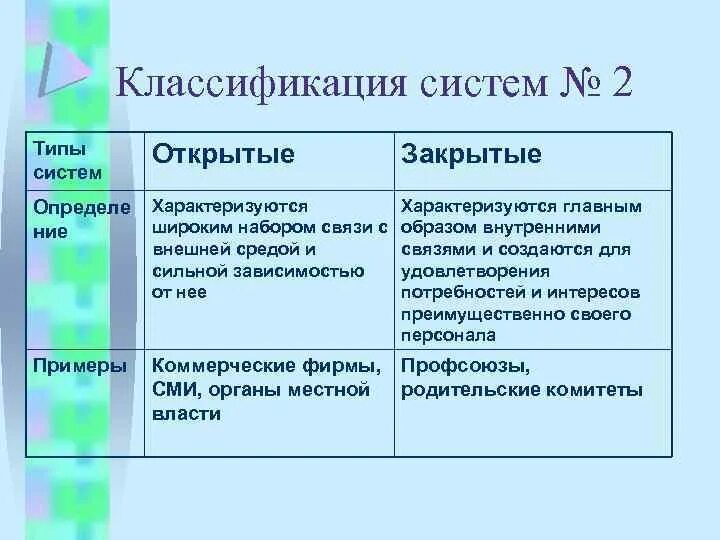 Классификация систем № 2

| Типы систем | Открытые | Закрытые |
|---|---|---|
| Определение | Характеризуются широким набором связи с внешней средой и сильной зависимостью от нее | Характеризуются главным образом внутренними связями и создаются для удовлетворения потребностей и интересов преимущественно своего персонала |
| Примеры | Коммерческие фирмы, СМИ, органы местной власти | Профсоюзы, родительские комитеты |